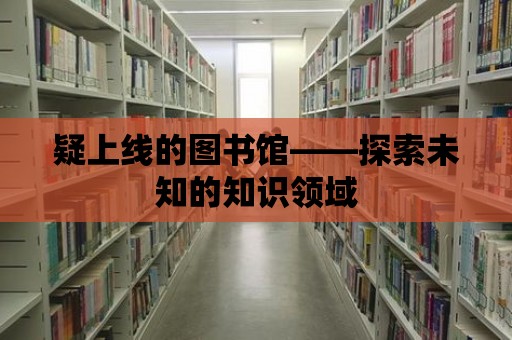 疑上线的图书馆——探索未知的知识领域